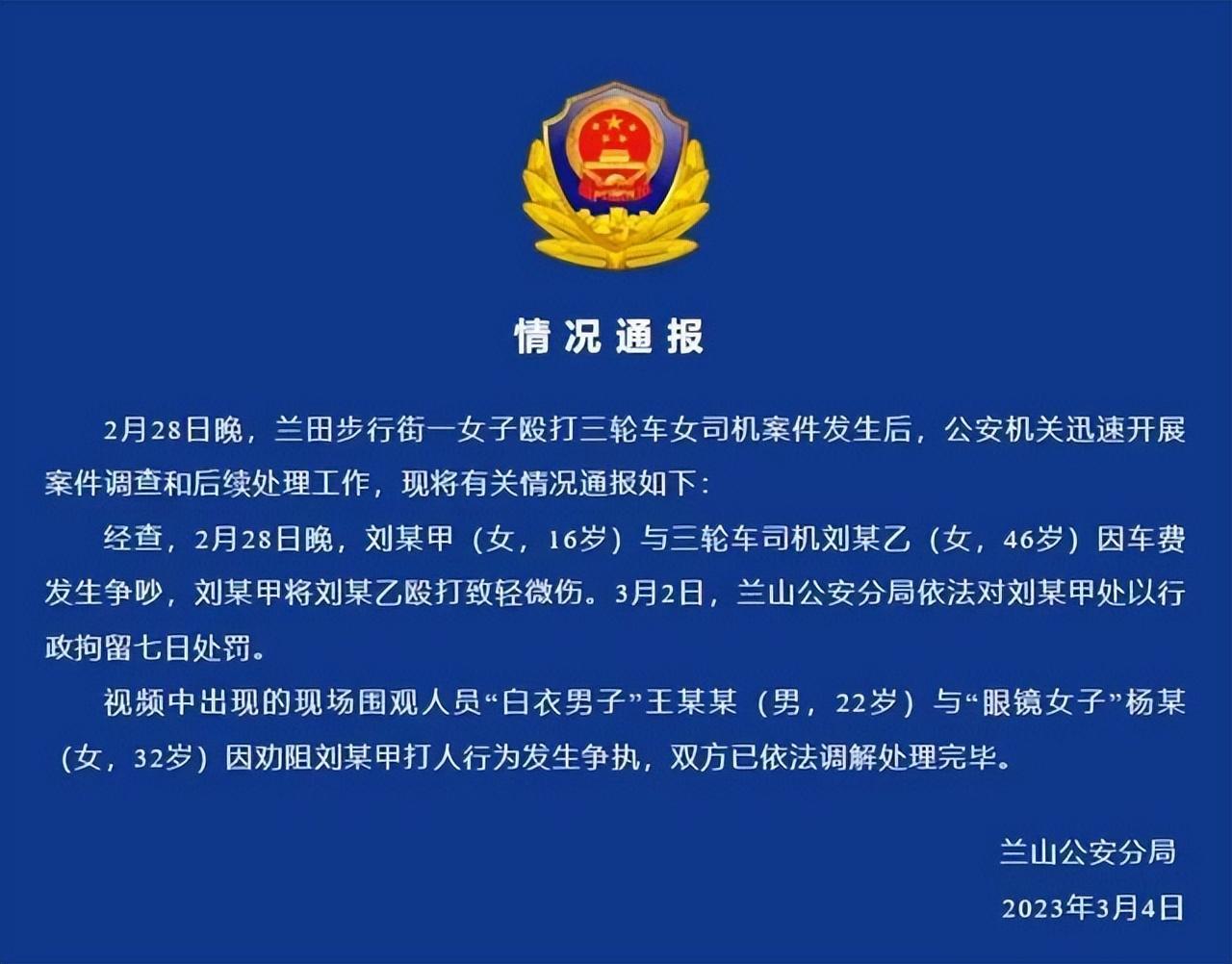 情况通报

2月28日晚，兰田步行街一女子殴打三轮车女司机案件发生后，公安机关迅速开展案件调查和后续处理工作，现将有关情况通报如下：

经查，2月28日晚，刘某甲（女，16岁）与三轮车司机刘某乙（女，46岁）因车费发生争吵，刘某甲将刘某乙殴打致轻微伤。3月2日，兰山公安分局依法对刘某甲处以行政拘留七日处罚。

视频中出现的现场围观人员“白衣男子”王某某（男，22岁）与“眼镜女子”杨某（女，32岁）因劝阻刘某甲打人行为发生争执，双方已依法调解处理完毕。

兰山公安分局

2023年3月4日